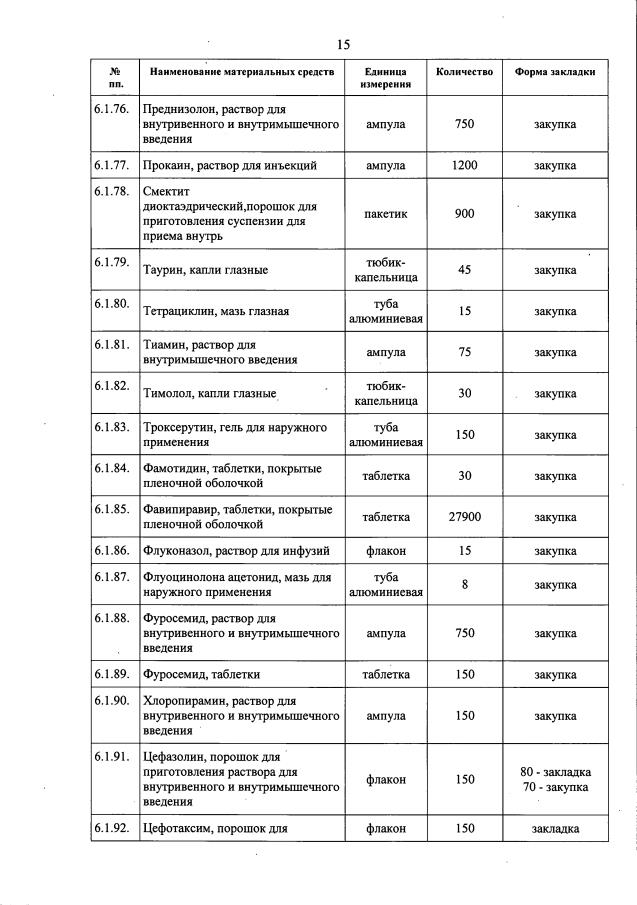 15

| № пп. | Наименование материальных средств | Единица измерения | Количество | Форма закладки |
|---|---|---|---|---|
| 6.1.76. | Преднизолон, раствор для внутривенного и внутримышечного введения | ампула | 750 | закупка |
| 6.1.77. | Прокаин, раствор для инъекций | ампула | 1200 | закупка |
| 6.1.78. | Смектит диоктаэдрический,порошок для приготовления суспензии для приема внутрь | пакетик | 900 | закупка |
| 6.1.79. | Таурин, капли глазные | тюбик-капельница | 45 | закупка |
| 6.1.80. | Тетрациклин, мазь глазная | туба алюминиевая | 15 | закупка |
| 6.1.81. | Тиамин, раствор для внутримышечного введения | ампула | 75 | закупка |
| 6.1.82. | Тимолол, капли глазные | тюбик-капельница | 30 | закупка |
| 6.1.83. | Троксерутин, гель для наружного применения | туба алюминиевая | 150 | закупка |
| 6.1.84. | Фамотидин, таблетки, покрытые пленочной оболочкой | таблетка | 30 | закупка |
| 6.1.85. | Фавипиравир, таблетки, покрытые пленочной оболочкой | таблетка | 27900 | закупка |
| 6.1.86. | Флуконазол, раствор для инфузий | флакон | 15 | закупка |
| 6.1.87. | Флуоцинолона ацетонид, мазь для наружного применения | туба алюминиевая | 8 | закупка |
| 6.1.88. | Фуросемид, раствор для внутривенного и внутримышечного введения | ампула | 750 | закупка |
| 6.1.89. | Фуросемид, таблетки | таблетка | 150 | закупка |
| 6.1.90. | Хлоропирамин, раствор для внутривенного и внутримышечного введения | ампула | 150 | закупка |
| 6.1.91. | Цефазолин, порошок для приготовления раствора для внутривенного и внутримышечного введения | флакон | 150 | 80 - закладка 70 - закупка |
| 6.1.92. | Цефотаксим, порошок для | флакон | 150 | закладка |